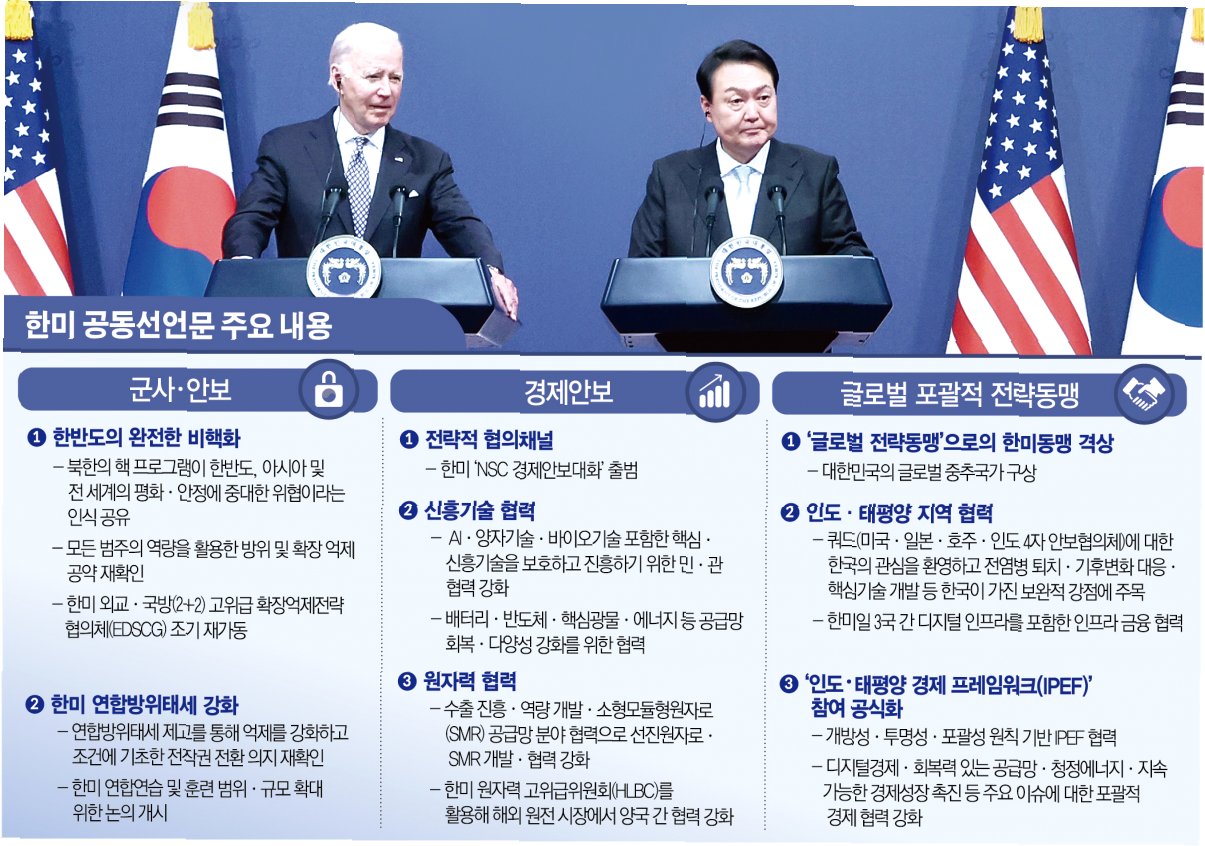 한미 공동선언문 주요 내용

군사·안보

❶ 한반도의 완전한 비핵화
– 북한의 핵 프로그램이 한반도, 아시아 및 전 세계의 평화·안정에 중대한 위협이라는 인식 공유
– 모든 범주의 역량을 활용한 방위 및 확장 억제 공약 재확인
– 한미 외교·국방(2+2) 고위급 확장억제전략 협의체(EDSCG) 조기 재가동

❷ 한미 연합방위태세 강화
– 연합방위태세 제고를 통해 억제를 강화하고 조건에 기초한 전작권 전환 의지 재확인
– 한미 연합연습 및 훈련 범위·규모 확대 위한 논의 개시

경제안보

❶ 전략적 협의채널
– 한미 'NSC 경제안보대화' 출범

❷ 신흥기술 협력
– AI·양자기술·바이오기술 포함한 핵심·신흥기술을 보호하고 진흥하기 위한 민·관 협력 강화
– 배터리·반도체·핵심광물·에너지 등 공급망 회복·다양성 강화를 위한 협력

❸ 원자력 협력
– 수출 진흥·역량 개발·소형모듈형원자로(SMR) 공급망 분야 협력으로 선진원자로·SMR 개발·협력 강화
– 한미 원자력 고위급위원회(HLBC)를 활용해 해외 원전 시장에서 양국 간 협력 강화

글로벌 포괄적 전략동맹

❶ '글로벌 전략동맹'으로의 한미동맹 격상
– 대한민국의 글로벌 중추국가 구상

❷ 인도·태평양 지역 협력
– 쿼드(미국·일본·호주·인도 4자 안보협의체)에 대한 한국의 관심을 환영하고 전염병 퇴치·기후변화 대응·핵심기술 개발 등 한국이 가진 보완적 강점에 주목
– 한미일 3국 간 디지털 인프라를 포함한 인프라 금융 협력

❸ '인도·태평양 경제 프레임워크(IPEF)' 참여 공식화
– 개방성·투명성·포괄성 원칙 기반 IPEF 협력
– 디지털경제·회복력 있는 공급망·청정에너지·지속 가능한 경제성장 촉진 등 주요 이슈에 대한 포괄적 경제 협력 강화